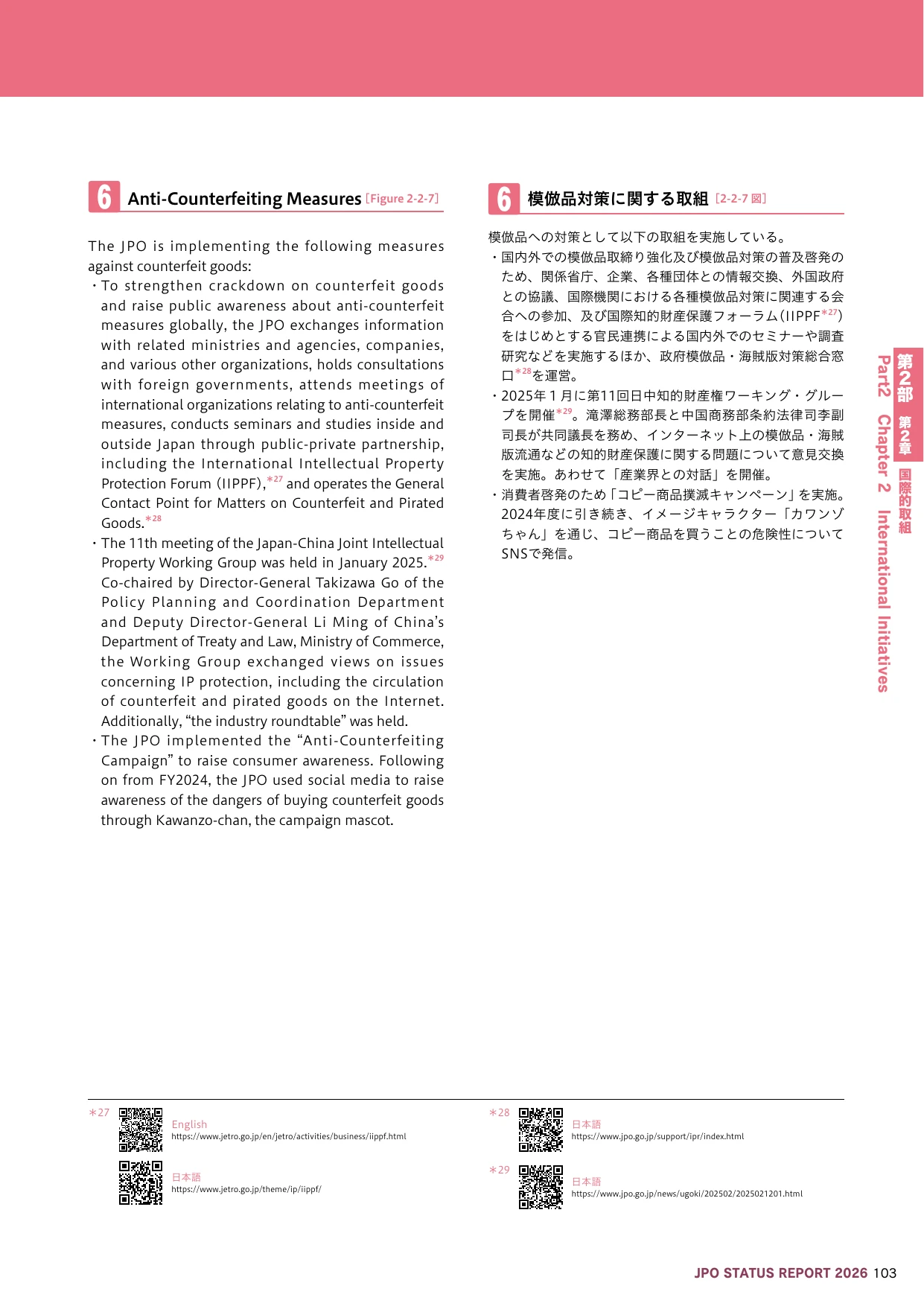 6 Anti-Counterfeiting Measures [Figure 2-2-7]

The JPO is implementing the following measures against counterfeit goods:
・To strengthen crackdown on counterfeit goods and raise public awareness about anti-counterfeit measures globally, the JPO exchanges information with related ministries and agencies, companies, and various other organizations, holds consultations with foreign governments, attends meetings of international organizations relating to anti-counterfeit measures, conducts seminars and studies inside and outside Japan through public-private partnership, including the International Intellectual Property Protection Forum (IIPPF),*27 and operates the General Contact Point for Matters on Counterfeit and Pirated Goods.*28
・The 11th meeting of the Japan-China Joint Intellectual Property Working Group was held in January 2025.*29 Co-chaired by Director-General Takizawa Go of the Policy Planning and Coordination Department and Deputy Director-General Li Ming of China's Department of Treaty and Law, Ministry of Commerce, the Working Group exchanged views on issues concerning IP protection, including the circulation of counterfeit and pirated goods on the Internet. Additionally, "the industry roundtable" was held.
・The JPO implemented the "Anti-Counterfeiting Campaign" to raise consumer awareness. Following on from FY2024, the JPO used social media to raise awareness of the dangers of buying counterfeit goods through Kawanzo-chan, the campaign mascot.

6 模倣品対策に関する取組 [2-2-7 図]

模倣品への対策として以下の取組を実施している。
・国内外での模倣品取締り強化及び模倣品対策の普及啓発のため、関係省庁、企業、各種団体との情報交換、外国政府との協議、国際機関における各種模倣品対策に関連する会合への参加、及び国際知的財産保護フォーラム(IIPPF*27)をはじめとする官民連携による国内外でのセミナーや調査研究などを実施するほか、政府模倣品・海賊版対策総合窓口*28を運営。
・2025年1月に第11回日中知的財産権ワーキング・グループを開催*29。滝澤総務部長と中国商務部条約法律司李副司長が共同議長を務め、インターネット上の模倣品・海賊版流通などの知的財産保護に関する問題について意見交換を実施。あわせて「産業界との対話」を開催。
・消費者啓発のため「コピー商品撲滅キャンペーン」を実施。2024年度に引き続き、イメージキャラクター「カワンゾちゃん」を通じ、コピー商品を買うことの危険性についてSNSで発信。

第2部 第2章 国際的取組
Part2 Chapter 2 International Initiatives

*27 English
https://www.jetro.go.jp/en/jetro/activities/business/iippf.html
日本語
https://www.jetro.go.jp/theme/ip/iippf/

*28 日本語
https://www.jpo.go.jp/support/ipr/index.html

*29 日本語
https://www.jpo.go.jp/news/ugoki/202502/2025021201.html

JPO STATUS REPORT 2026 103